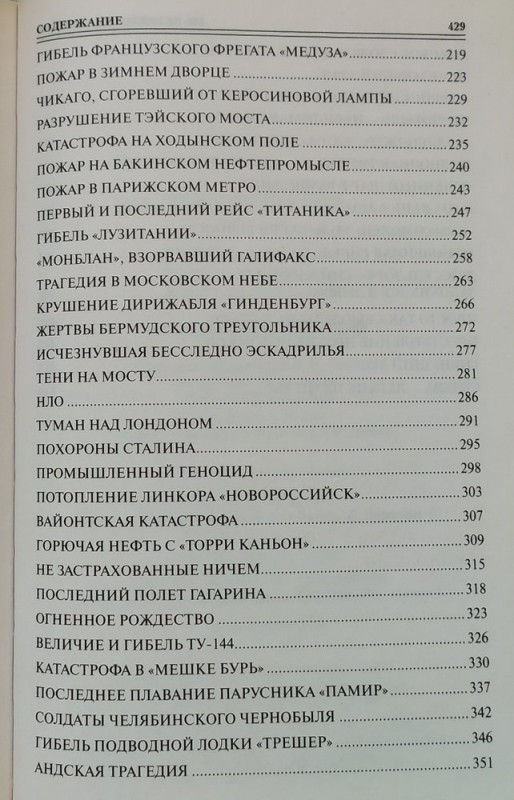 СОДЕРЖАНИЕ 429

ГИБЕЛЬ ФРАНЦУЗСКОГО ФРЕГАТА «МЕДУЗА» 219
ПОЖАР В ЗИМНЕМ ДВОРЦЕ 223
ЧИКАГО, СГОРЕВШИЙ ОТ КЕРОСИНОВОЙ ЛАМПЫ 229
РАЗРУШЕНИЕ ТЭЙСКОГО МОСТА 232
КАТАСТРОФА НА ХОДЫНСКОМ ПОЛЕ 235
ПОЖАР НА БАКИНСКОМ НЕФТЕПРОМЫСЛЕ 240
ПОЖАР В ПАРИЖСКОМ МЕТРО 243
ПЕРВЫЙ И ПОСЛЕДНИЙ РЕЙС «ТИТАНИКА» 247
ГИБЕЛЬ «ЛУЗИТАНИИ» 252
«МОНБЛАН», ВЗОРВАВШИЙ ГАЛИФАКС 258
ТРАГЕДИЯ В МОСКОВСКОМ НЕБЕ 263
КРУШЕНИЕ ДИРИЖАБЛЯ «ГИНДЕНБУРГ» 266
ЖЕРТВЫ БЕРМУДСКОГО ТРЕУГОЛЬНИКА 272
ИСЧЕЗНУВШАЯ БЕССЛЕДНО ЭСКАДРИЛЬЯ 277
ТЕНИ НА МОСТУ 281
НЛО 286
ТУМАН НАД ЛОНДОНОМ 291
ПОХОРОНЫ СТАЛИНА 295
ПРОМЫШЛЕННЫЙ ГЕНОЦИД 298
ПОТОПЛЕНИЕ ЛИНКОРА «НОВОРОССИЙСК» 303
ВАЙОНТСКАЯ КАТАСТРОФА 307
ГОРЮЧАЯ НЕФТЬ С «ТОРРИ КАНЬОН» 309
НЕ ЗАСТРАХОВАННЫЕ НИЧЕМ 315
ПОСЛЕДНИЙ ПОЛЕТ ГАГАРИНА 318
ОГНЕННОЕ РОЖДЕСТВО 323
ВЕЛИЧИЕ И ГИБЕЛЬ ТУ-144 326
КАТАСТРОФА В «МЕШКЕ БУРЬ» 330
ПОСЛЕДНЕЕ ПЛАВАНИЕ ПАРУСНИКА «ПАМИР» 337
СОЛДАТЫ ЧЕЛЯБИНСКОГО ЧЕРНОБЫЛЯ 342
ГИБЕЛЬ ПОДВОДНОЙ ЛОДКИ «ТРЕШЕР» 346
АНДСКАЯ ТРАГЕДИЯ 351